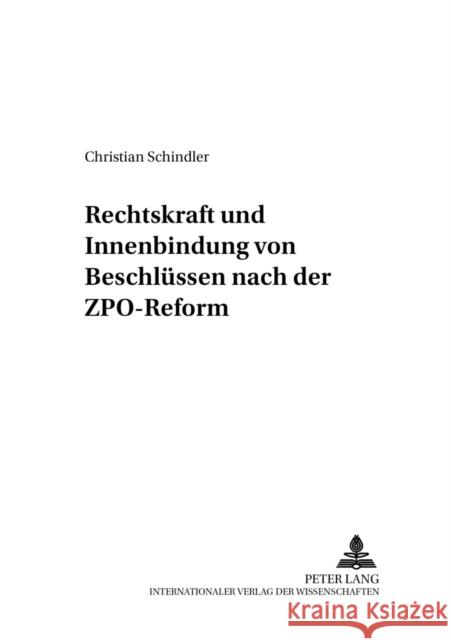 Christian Schindler

Rechtskraft und Innenbindung von Beschlüssen nach der ZPO-Reform

PETER LANG
INTERNATIONALER VERLAG DER WISSENSCHAFTEN